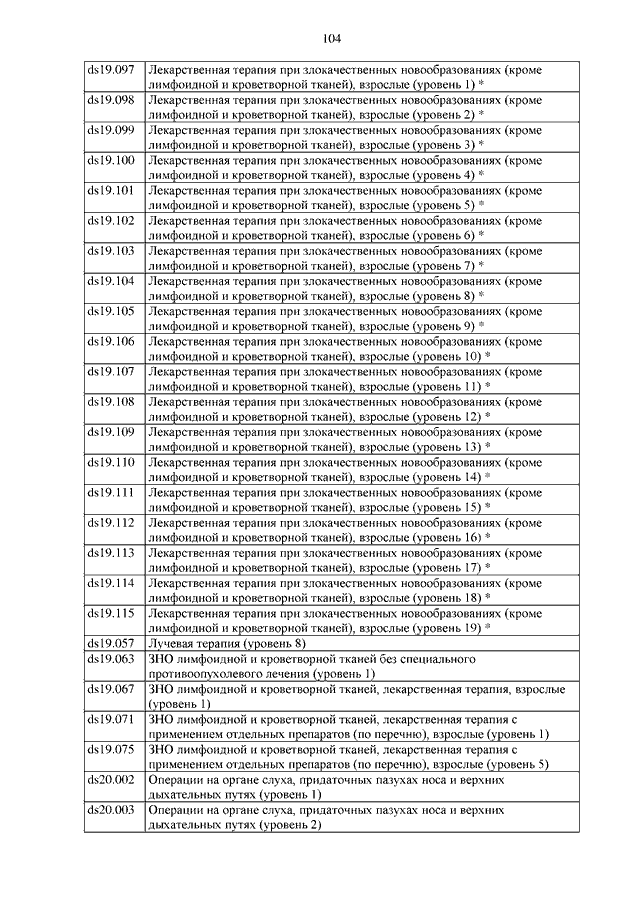 104

| | |
|---|---|
| ds19.097 | Лекарственная терапия при злокачественных новообразованиях (кроме лимфоидной и кроветворной тканей), взрослые (уровень 1) * |
| ds19.098 | Лекарственная терапия при злокачественных новообразованиях (кроме лимфоидной и кроветворной тканей), взрослые (уровень 2) * |
| ds19.099 | Лекарственная терапия при злокачественных новообразованиях (кроме лимфоидной и кроветворной тканей), взрослые (уровень 3) * |
| ds19.100 | Лекарственная терапия при злокачественных новообразованиях (кроме лимфоидной и кроветворной тканей), взрослые (уровень 4) * |
| ds19.101 | Лекарственная терапия при злокачественных новообразованиях (кроме лимфоидной и кроветворной тканей), взрослые (уровень 5) * |
| ds19.102 | Лекарственная терапия при злокачественных новообразованиях (кроме лимфоидной и кроветворной тканей), взрослые (уровень 6) * |
| ds19.103 | Лекарственная терапия при злокачественных новообразованиях (кроме лимфоидной и кроветворной тканей), взрослые (уровень 7) * |
| ds19.104 | Лекарственная терапия при злокачественных новообразованиях (кроме лимфоидной и кроветворной тканей), взрослые (уровень 8) * |
| ds19.105 | Лекарственная терапия при злокачественных новообразованиях (кроме лимфоидной и кроветворной тканей), взрослые (уровень 9) * |
| ds19.106 | Лекарственная терапия при злокачественных новообразованиях (кроме лимфоидной и кроветворной тканей), взрослые (уровень 10) * |
| ds19.107 | Лекарственная терапия при злокачественных новообразованиях (кроме лимфоидной и кроветворной тканей), взрослые (уровень 11) * |
| ds19.108 | Лекарственная терапия при злокачественных новообразованиях (кроме лимфоидной и кроветворной тканей), взрослые (уровень 12) * |
| ds19.109 | Лекарственная терапия при злокачественных новообразованиях (кроме лимфоидной и кроветворной тканей), взрослые (уровень 13) * |
| ds19.110 | Лекарственная терапия при злокачественных новообразованиях (кроме лимфоидной и кроветворной тканей), взрослые (уровень 14) * |
| ds19.111 | Лекарственная терапия при злокачественных новообразованиях (кроме лимфоидной и кроветворной тканей), взрослые (уровень 15) * |
| ds19.112 | Лекарственная терапия при злокачественных новообразованиях (кроме лимфоидной и кроветворной тканей), взрослые (уровень 16) * |
| ds19.113 | Лекарственная терапия при злокачественных новообразованиях (кроме лимфоидной и кроветворной тканей), взрослые (уровень 17) * |
| ds19.114 | Лекарственная терапия при злокачественных новообразованиях (кроме лимфоидной и кроветворной тканей), взрослые (уровень 18) * |
| ds19.115 | Лекарственная терапия при злокачественных новообразованиях (кроме лимфоидной и кроветворной тканей), взрослые (уровень 19) * |
| ds19.057 | Лучевая терапия (уровень 8) |
| ds19.063 | ЗНО лимфоидной и кроветворной тканей без специального противоопухолевого лечения (уровень 1) |
| ds19.067 | ЗНО лимфоидной и кроветворной тканей, лекарственная терапия, взрослые (уровень 1) |
| ds19.071 | ЗНО лимфоидной и кроветворной тканей, лекарственная терапия с применением отдельных препаратов (по перечню), взрослые (уровень 1) |
| ds19.075 | ЗНО лимфоидной и кроветворной тканей, лекарственная терапия с применением отдельных препаратов (по перечню), взрослые (уровень 5) |
| ds20.002 | Операции на органе слуха, придаточных пазухах носа и верхних дыхательных путях (уровень 1) |
| ds20.003 | Операции на органе слуха, придаточных пазухах носа и верхних дыхательных путях (уровень 2) |